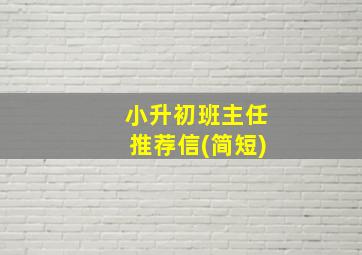 小升初班主任
推荐信(简短)